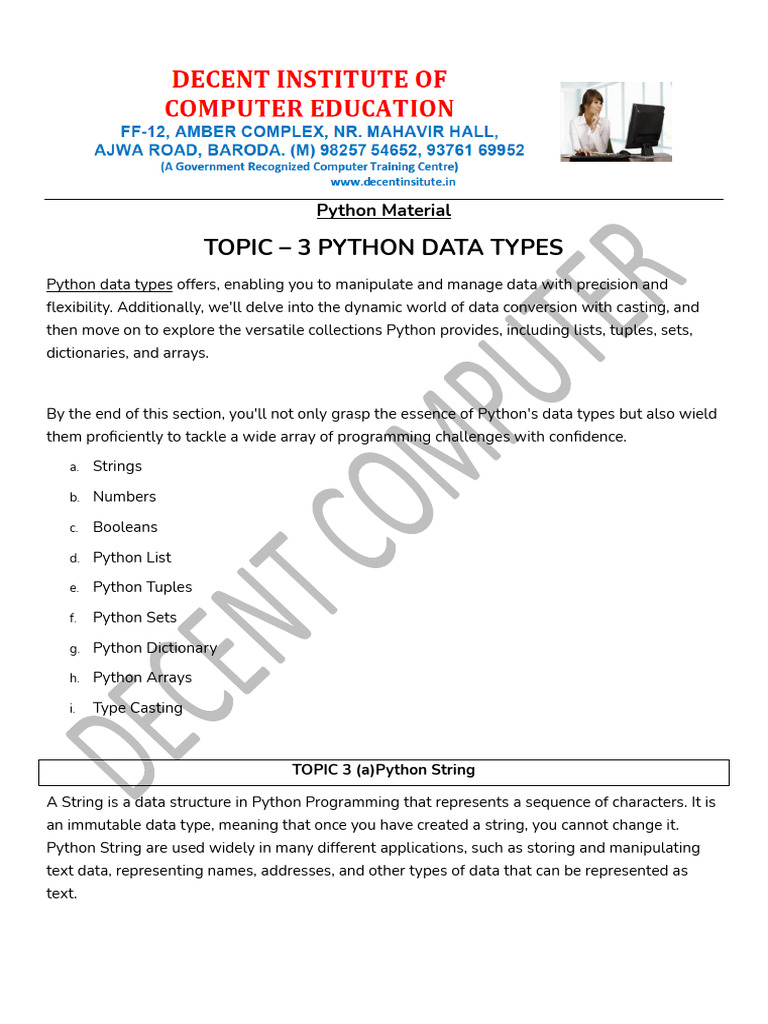 DECENT INSTITUTE OF COMPUTER EDUCATION
FF-12, AMBER COMPLEX, NR. MAHAVIR HALL, AJWA ROAD, BARODA. (M) 98257 54652, 93761 69952
(A Government Recognized Computer Training Centre)
www.decentinsitute.in

Python Material

TOPIC – 3 PYTHON DATA TYPES

Python data types offers, enabling you to manipulate and manage data with precision and flexibility. Additionally, we'll delve into the dynamic world of data conversion with casting, and then move on to explore the versatile collections Python provides, including lists, tuples, sets, dictionaries, and arrays.

By the end of this section, you'll not only grasp the essence of Python's data types but also wield them proficiently to tackle a wide array of programming challenges with confidence.

a. Strings
b. Numbers
c. Booleans
d. Python List
e. Python Tuples
f. Python Sets
g. Python Dictionary
h. Python Arrays
i. Type Casting

DECENT COMPUTER

TOPIC 3 (a)Python String

A String is a data structure in Python Programming that represents a sequence of characters. It is an immutable data type, meaning that once you have created a string, you cannot change it. Python String are used widely in many different applications, such as storing and manipulating text data, representing names, addresses, and other types of data that can be represented as text.